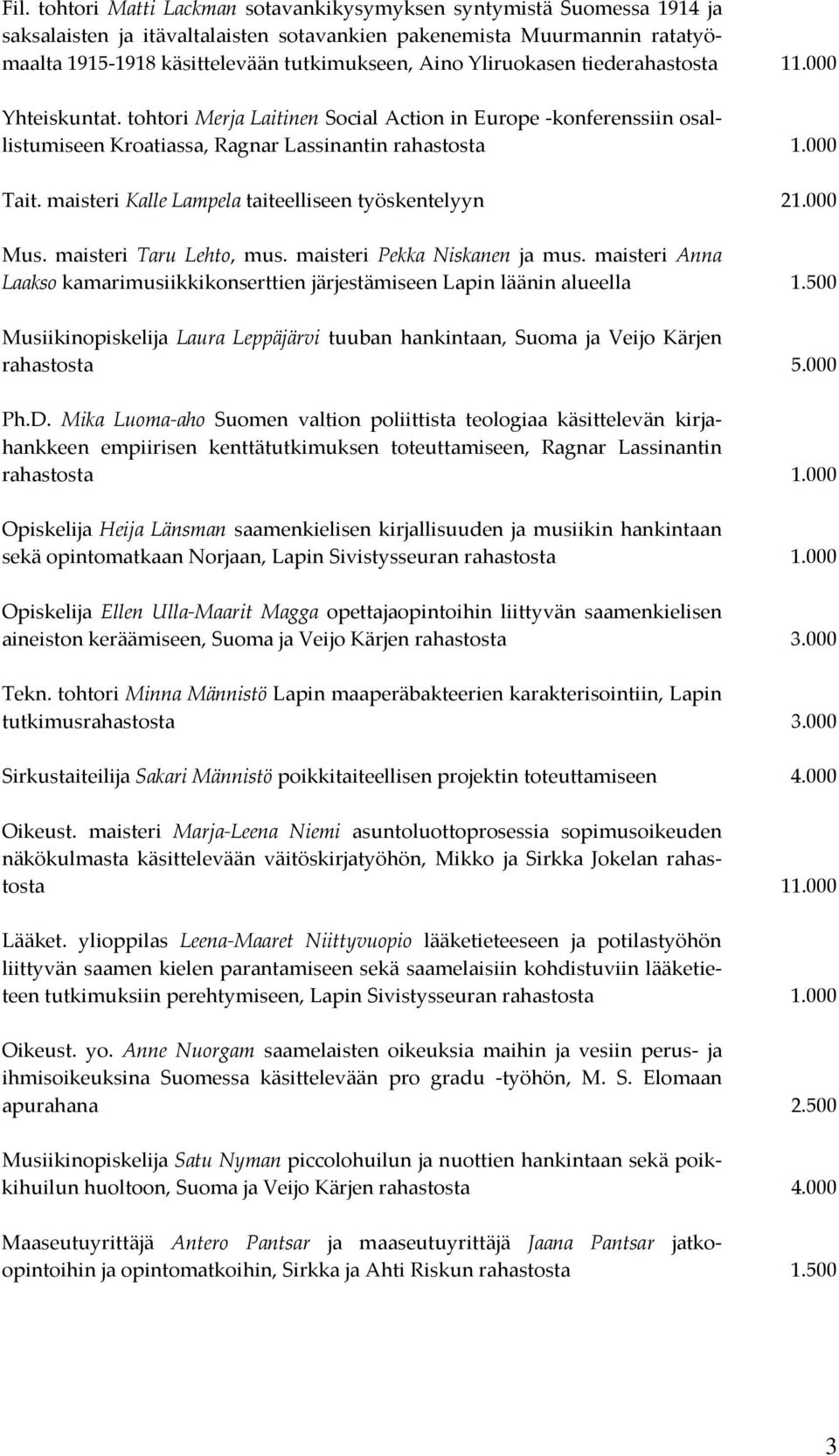 Fil. tohtori Matti Lackman sotavankikysymyksen syntymistä Suomessa 1914 ja saksalaisten ja itävaltalaisten sotavankien pakenemista Muurmannin ratatyömaalta 1915-1918 käsittelevään tutkimukseen, Aino Yliruokasen tiederahastosta 11.000

Yhteiskuntat. tohtori Merja Laitinen Social Action in Europe -konferenssiin osallistumiseen Kroatiassa, Ragnar Lassinantin rahastosta 1.000

Tait. maisteri Kalle Lampela taiteelliseen työskentelyyn 21.000

Mus. maisteri Taru Lehto, mus. maisteri Pekka Niskanen ja mus. maisteri Anna Laakso kamarimusiikkikonserttien järjestämiseen Lapin läänin alueella 1.500

Musiikinopiskelija Laura Leppäjärvi tuuban hankintaan, Suoma ja Veijo Kärjen rahastosta 5.000

Ph.D. Mika Luoma-aho Suomen valtion poliittista teologiaa käsittelevän kirjahankkeen empiirisen kenttätutkimuksen toteuttamiseen, Ragnar Lassinantin rahastosta 1.000

Opiskelija Heija Länsman saamenkielisen kirjallisuuden ja musiikin hankintaan sekä opintomatkaan Norjaan, Lapin Sivistysseuran rahastosta 1.000

Opiskelija Ellen Ulla-Maarit Magga opettajaopintoihin liittyvän saamenkielisen aineiston keräämiseen, Suoma ja Veijo Kärjen rahastosta 3.000

Tekn. tohtori Minna Männistö Lapin maaperäbakteerien karakterisointiin, Lapin tutkimusrahastosta 3.000

Sirkustaiteilija Sakari Männistö poikkitaiteellisen projektin toteuttamiseen 4.000

Oikeust. maisteri Marja-Leena Niemi asuntoluottoprosessia sopimusoikeuden näkökulmasta käsittelevään väitöskirjatyöhön, Mikko ja Sirkka Jokelan rahastosta 11.000

Lääket. ylioppilas Leena-Maaret Niittyvuopio lääketieteeseen ja potilastyöhön liittyvän saamen kielen parantamiseen sekä saamelaisiin kohdistuviin lääketieteen tutkimuksiin perehtymiseen, Lapin Sivistysseuran rahastosta 1.000

Oikeust. yo. Anne Nuorgam saamelaisten oikeuksia maihin ja vesiin perus- ja ihmisoikeuksina Suomessa käsittelevään pro gradu -työhön, M. S. Elomaan apurahana 2.500

Musiikinopiskelija Satu Nyman piccolohuilun ja nuottien hankintaan sekä poikkihuilun huoltoon, Suoma ja Veijo Kärjen rahastosta 4.000

Maaseutuyrittäjä Antero Pantsar ja maaseutuyrittäjä Jaana Pantsar jatko-opintoihin ja opintomatkoihin, Sirkka ja Ahti Riskun rahastosta 1.500

3